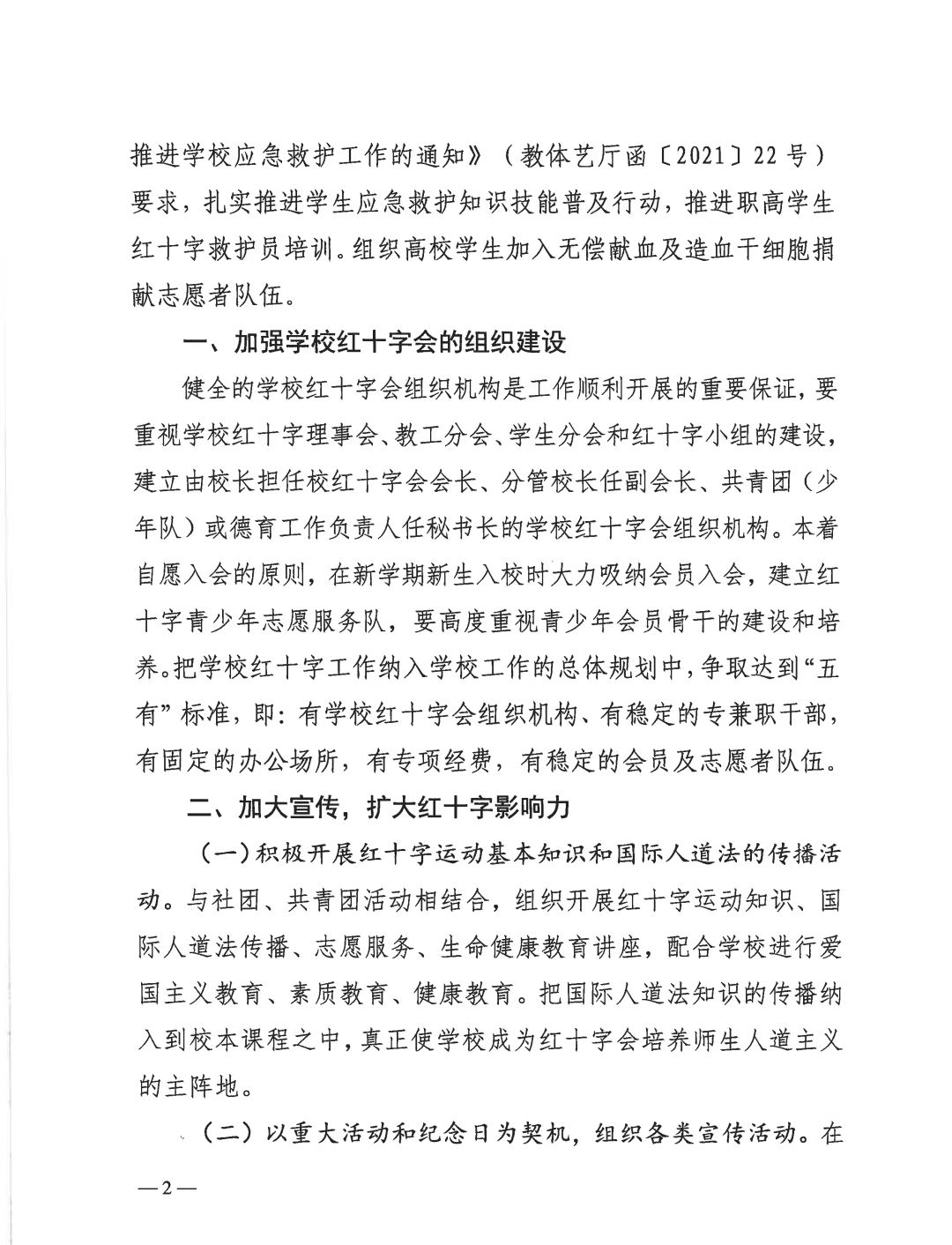 推进学校应急救护工作的通知》（教体艺厅函〔2021〕22号）要求，扎实推进学生应急救护知识技能普及行动，推进职高学生红十字救护员培训。组织高校学生加入无偿献血及造血干细胞捐献志愿者队伍。

一、加强学校红十字会的组织建设

健全的学校红十字会组织机构是工作顺利开展的重要保证，要重视学校红十字理事会、教工分会、学生分会和红十字小组的建设，建立由校长担任校红十字会会长、分管校长任副会长、共青团（少年队）或德育工作负责人任秘书长的学校红十字会组织机构。本着自愿入会的原则，在新学期新生入校时大力吸纳会员入会，建立红十字青少年志愿服务队，要高度重视青少年会员骨干的建设和培养。把学校红十字工作纳入学校工作的总体规划中，争取达到“五有”标准，即：有学校红十字会组织机构、有稳定的专兼职干部，有固定的办公场所，有专项经费，有稳定的会员及志愿者队伍。

二、加大宣传，扩大红十字影响力

（一）积极开展红十字运动基本知识和国际人道法的传播活动。与社团、共青团活动相结合，组织开展红十字运动知识、国际人道法传播、志愿服务、生命健康教育讲座，配合学校进行爱国主义教育、素质教育、健康教育。把国际人道法知识的传播纳入到校本课程之中，真正使学校成为红十字会培养师生人道主义的主阵地。

（二）以重大活动和纪念日为契机，组织各类宣传活动。在

—2—